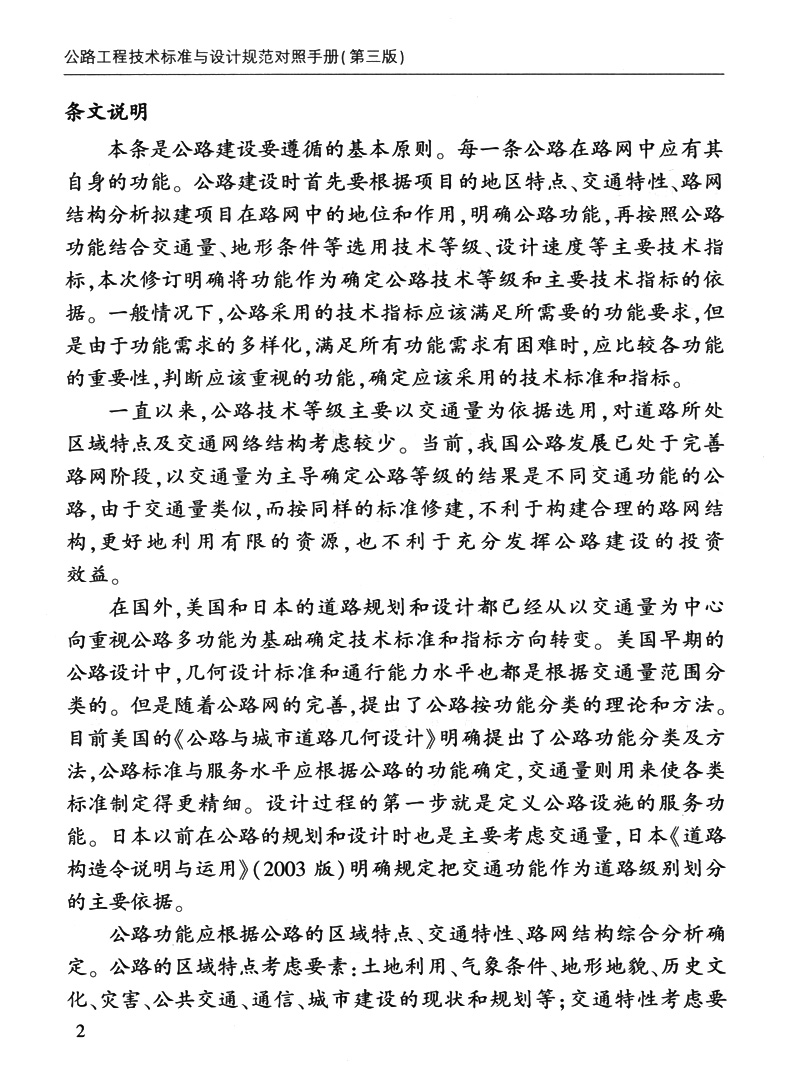 公路工程技术标准与设计规范对照手册(第三版)

条文说明

本条是公路建设要遵循的基本原则。每一条公路在路网中应有其自身的功能。公路建设时首先要根据项目的地区特点、交通特性、路网结构分析拟建项目在路网中的地位和作用,明确公路功能,再按照公路功能结合交通量、地形条件等选用技术等级、设计速度等主要技术指标,本次修订明确将功能作为确定公路技术等级和主要技术指标的依据。一般情况下,公路采用的技术指标应该满足所需要的功能要求,但是由于功能需求的多样化,满足所有功能需求有困难时,应比较各功能的重要性,判断应该重视的功能,确定应该采用的技术标准和指标。

一直以来,公路技术等级主要以交通量为依据选用,对道路所处区域特点及交通网络结构考虑较少。当前,我国公路发展已处于完善路网阶段,以交通量为主导确定公路等级的结果是不同交通功能的公路,由于交通量类似,而按同样的标准修建,不利于构建合理的路网结构,更好地利用有限的资源,也不利于充分发挥公路建设的投资效益。

在国外,美国和日本的道路规划和设计都已经从以交通量为中心向重视公路多功能为基础确定技术标准和指标方向转变。美国早期的公路设计中,几何设计标准和通行能力水平也都是根据交通量范围分类的。但是随着公路网的完善,提出了公路按功能分类的理论和方法。目前美国的《公路与城市道路几何设计》明确提出了公路功能分类及方法,公路标准与服务水平应根据公路的功能确定,交通量则用来使各类标准制定得更精细。设计过程的第一步就是定义公路设施的服务功能。日本以前在公路的规划和设计时也是主要考虑交通量,日本《道路构造令说明与运用》(2003 版)明确规定把交通功能作为道路级别划分的主要依据。

公路功能应根据公路的区域特点、交通特性、路网结构综合分析确定。公路的区域特点考虑要素:土地利用、气象条件、地形地貌、历史文化、灾害、公共交通、通信、城市建设的现状和规划等;交通特性考虑要

2